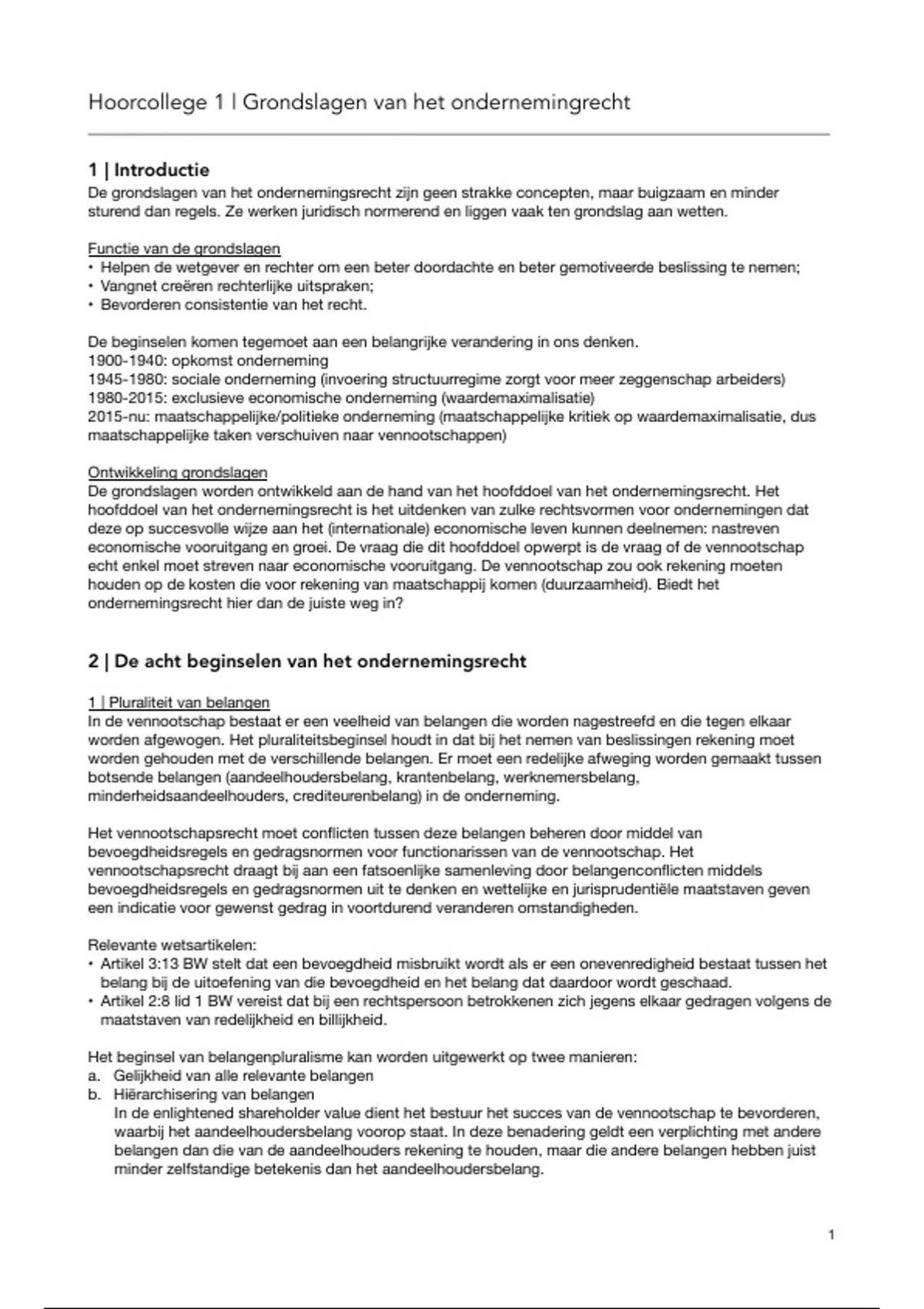 Hoorcollege 1 | Grondslagen van het ondernemingrecht

1 | Introductie
De grondslagen van het ondernemingsrecht zijn geen strakke concepten, maar buigzaam en minder sturend dan regels. Ze werken juridisch normerend en liggen vaak ten grondslag aan wetten.

Functie van de grondslagen
• Helpen de wetgever en rechter om een beter doordachte en beter gemotiveerde beslissing te nemen;
• Vangnet creëren rechterlijke uitspraken;
• Bevorderen consistentie van het recht.

De beginselen komen tegemoet aan een belangrijke verandering in ons denken.
1900-1940: opkomst onderneming
1945-1980: sociale onderneming (invoering structuurregime zorgt voor meer zeggenschap arbeiders)
1980-2015: exclusieve economische onderneming (waardemaximalisatie)
2015-nu: maatschappelijke/politieke onderneming (maatschappelijke kritiek op waardemaximalisatie, dus maatschappelijke taken verschuiven naar vennootschappen)

Ontwikkeling grondslagen
De grondslagen worden ontwikkeld aan de hand van het hoofddoel van het ondernemingsrecht. Het hoofddoel van het ondernemingsrecht is het uitdenken van zulke rechtsvormen voor ondernemingen dat deze op succesvolle wijze aan het (internationale) economische leven kunnen deelnemen: nastreven economische vooruitgang en groei. De vraag die dit hoofddoel opwerpt is de vraag of de vennootschap echt enkel moet streven naar economische vooruitgang. De vennootschap zou ook rekening moeten houden op de kosten die voor rekening van maatschappij komen (duurzaamheid). Biedt het ondernemingsrecht hier dan de juiste weg in?

2 | De acht beginselen van het ondernemingsrecht

1 | Pluraliteit van belangen
In de vennootschap bestaat er een veelheid van belangen die worden nagestreefd en die tegen elkaar worden afgewogen. Het pluraliteitsbeginsel houdt in dat bij het nemen van beslissingen rekening moet worden gehouden met de verschillende belangen. Er moet een redelijke afweging worden gemaakt tussen botsende belangen (aandeelhoudersbelang, krantenbelang, werknemersbelang, minderheidsaandeelhouders, crediteurenbelang) in de onderneming.

Het vennootschapsrecht moet conflicten tussen deze belangen beheren door middel van bevoegdheidsregels en gedragsnormen voor functionarissen van de vennootschap. Het vennootschapsrecht draagt bij aan een fatsoenlijke samenleving door belangenconflicten middels bevoegdheidsregels en gedragsnormen uit te denken en wettelijke en jurisprudentiële maatstaven geven een indicatie voor gewenst gedrag in voortdurend veranderen omstandigheden.

Relevante wetsartikelen:
• Artikel 3:13 BW stelt dat een bevoegdheid misbruikt wordt als er een onevenredigheid bestaat tussen het belang bij de uitoefening van die bevoegdheid en het belang dat daardoor wordt geschaad.
• Artikel 2:8 lid 1 BW vereist dat bij een rechtspersoon betrokkenen zich jegens elkaar gedragen volgens de maatstaven van redelijkheid en billijkheid.

Het beginsel van belangenpluralisme kan worden uitgewerkt op twee manieren:
a. Gelijkheid van alle relevante belangen
b. Hiërarchisering van belangen
In de enlightened shareholder value dient het bestuur het succes van de vennootschap te bevorderen, waarbij het aandeelhoudersbelang voorop staat. In deze benadering geldt een verplichting met andere belangen dan die van de aandeelhouders rekening te houden, maar die andere belangen hebben juist minder zelfstandige betekenis dan het aandeelhoudersbelang.

1